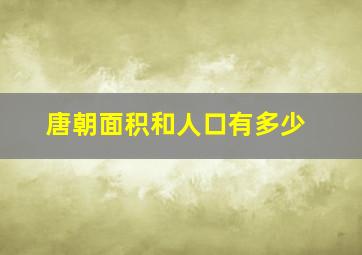 唐朝面积和人口有多少